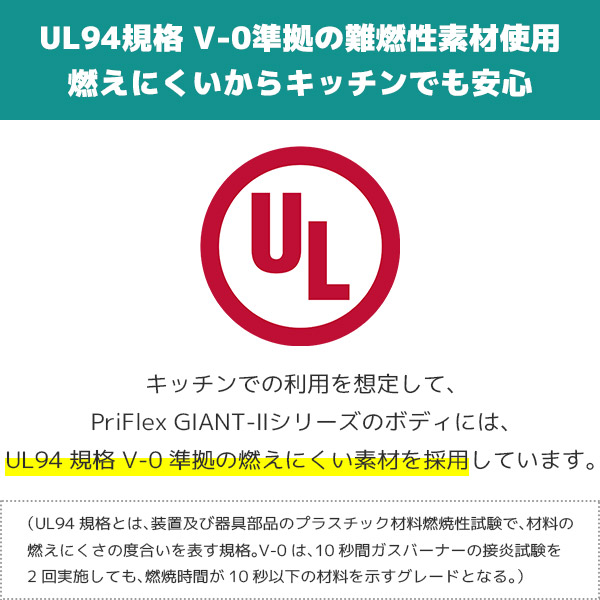 UL94規格 V-0準拠の難燃性素材使用
燃えにくいからキッチンでも安心

UL

キッチンでの利用を想定して、
PriFlex GIANT-IIシリーズのボディには、
UL94 規格 V-0 準拠の燃えにくい素材を採用しています。

（UL94 規格とは、装置及び器具部品のプラスチック材料燃焼性試験で、材料の燃えにくさの度合いを表す規格。V-0 は、10 秒間ガスバーナーの接炎試験を 2 回実施しても、燃焼時間が 10 秒以下の材料を示すグレードとなる。）